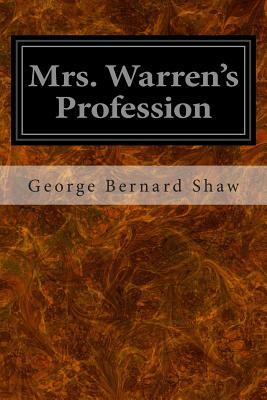 Mrs. Warren's Profession

George Bernard Shaw